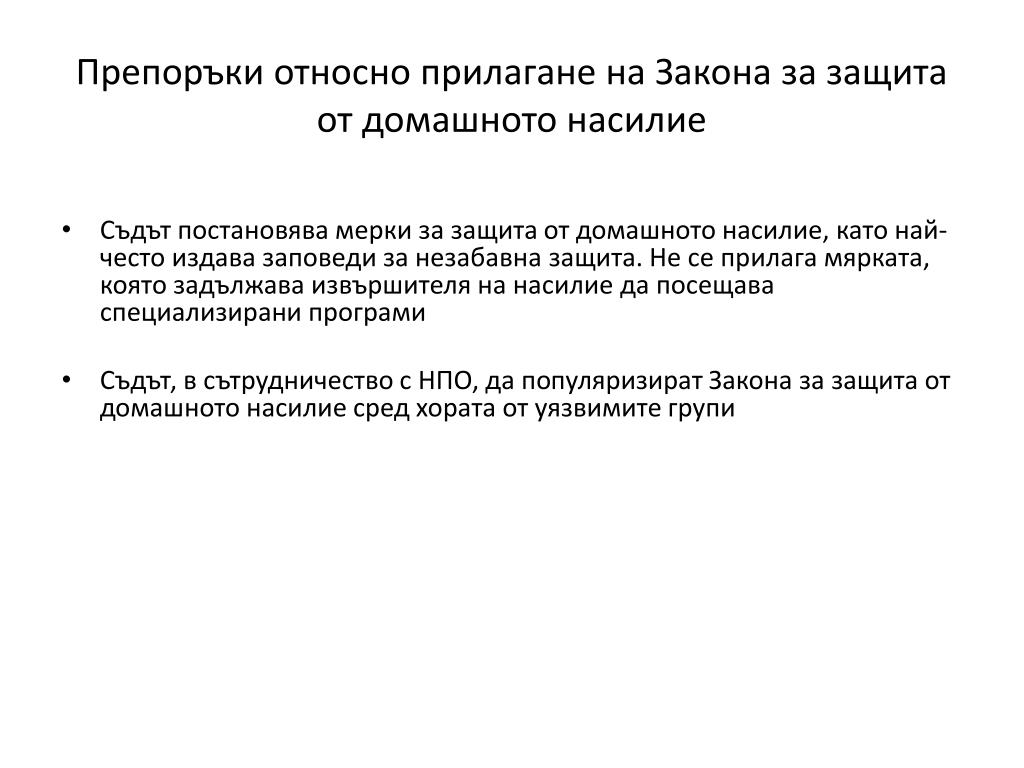 Препоръки относно прилагане на Закона за защита от домашното насилие

• Съдът постановява мерки за защита от домашното насилие, като най-често издава заповеди за незабавна защита. Не се прилага мярката, която задължава извършителя на насилие да посещава специализирани програми

• Съдът, в сътрудничество с НПО, да популяризират Закона за защита от домашното насилие сред хората от уязвимите групи